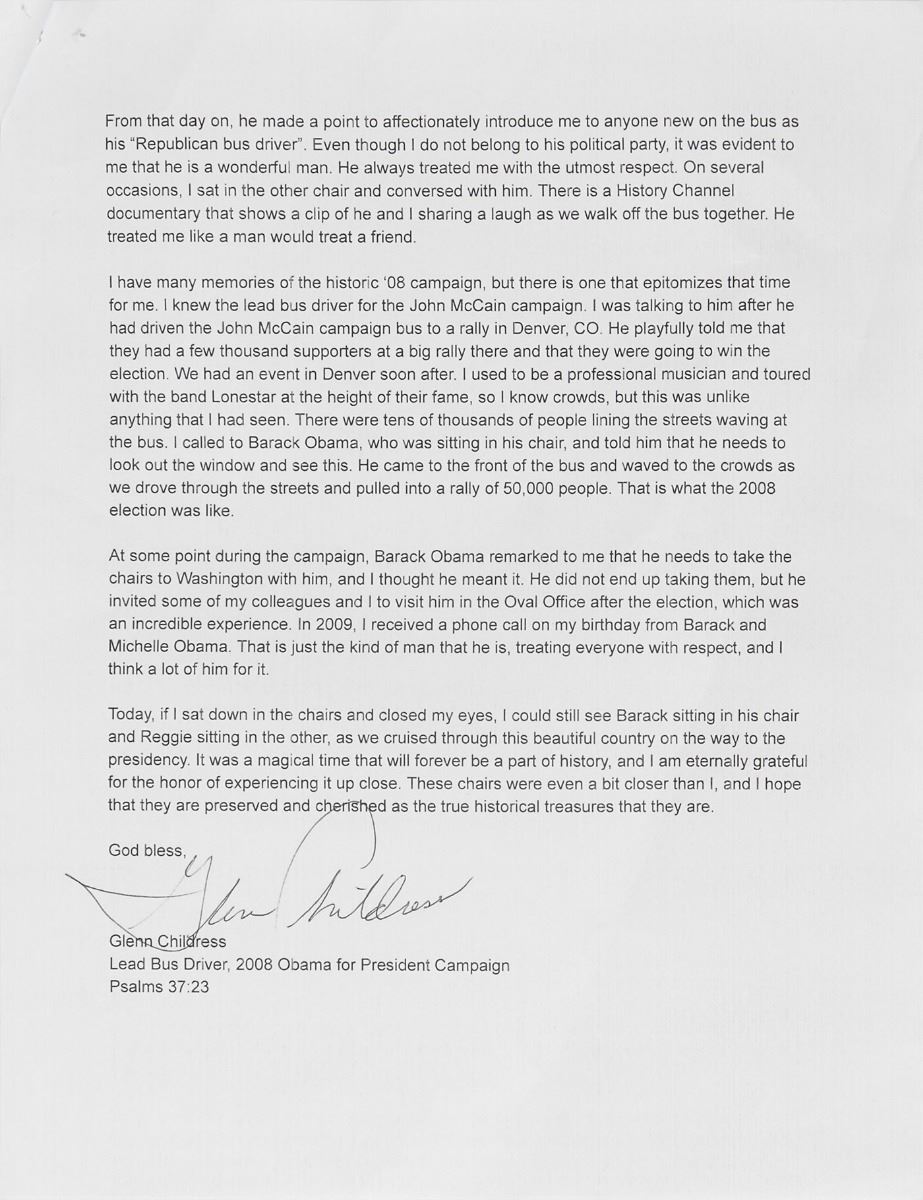 From that day on, he made a point to affectionately introduce me to anyone new on the bus as his "Republican bus driver". Even though I do not belong to his political party, it was evident to me that he is a wonderful man. He always treated me with the utmost respect. On several occasions, I sat in the other chair and conversed with him. There is a History Channel documentary that shows a clip of he and I sharing a laugh as we walk off the bus together. He treated me like a man would treat a friend.

I have many memories of the historic '08 campaign, but there is one that epitomizes that time for me. I knew the lead bus driver for the John McCain campaign. I was talking to him after he had driven the John McCain campaign bus to a rally in Denver, CO. He playfully told me that they had a few thousand supporters at a big rally there and that they were going to win the election. We had an event in Denver soon after. I used to be a professional musician and toured with the band Lonestar at the height of their fame, so I know crowds, but this was unlike anything that I had seen. There were tens of thousands of people lining the streets waving at the bus. I called to Barack Obama, who was sitting in his chair, and told him that he needs to look out the window and see this. He came to the front of the bus and waved to the crowds as we drove through the streets and pulled into a rally of 50,000 people. That is what the 2008 election was like.

At some point during the campaign, Barack Obama remarked to me that he needs to take the chairs to Washington with him, and I thought he meant it. He did not end up taking them, but he invited some of my colleagues and I to visit him in the Oval Office after the election, which was an incredible experience. In 2009, I received a phone call on my birthday from Barack and Michelle Obama. That is just the kind of man that he is, treating everyone with respect, and I think a lot of him for it.

Today, if I sat down in the chairs and closed my eyes, I could still see Barack sitting in his chair and Reggie sitting in the other, as we cruised through this beautiful country on the way to the presidency. It was a magical time that will forever be a part of history, and I am eternally grateful for the honor of experiencing it up close. These chairs were even a bit closer than I, and I hope that they are preserved and cherished as the true historical treasures that they are.

God bless,

Glenn Childress

Glenn Childress
Lead Bus Driver, 2008 Obama for President Campaign
Psalms 37:23